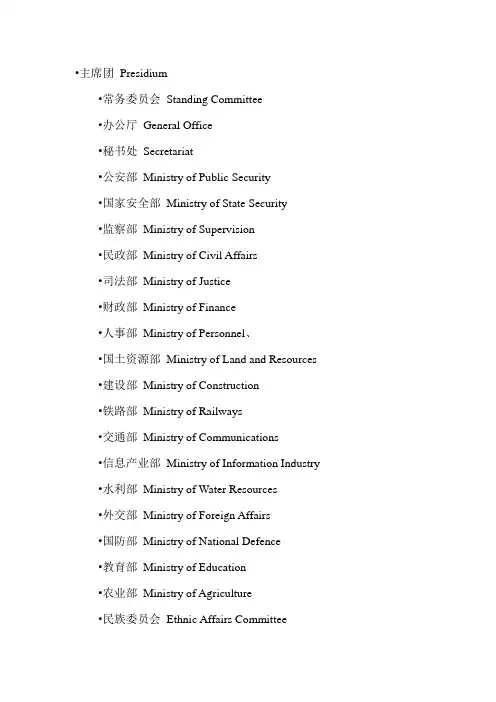 •主席团 Presidium

•常务委员会 Standing Committee

•办公厅 General Office

•秘书处 Secretariat

•公安部 Ministry of Public Security

•国家安全部 Ministry of State Security

•监察部 Ministry of Supervision

•民政部 Ministry of Civil Affairs

•司法部 Ministry of Justice

•财政部 Ministry of Finance

•人事部 Ministry of Personnel、

•国土资源部 Ministry of Land and Resources

•建设部 Ministry of Construction

•铁路部 Ministry of Railways

•交通部 Ministry of Communications

•信息产业部 Ministry of Information Industry

•水利部 Ministry of Water Resources

•外交部 Ministry of Foreign Affairs

•国防部 Ministry of National Defence

•教育部 Ministry of Education

•农业部 Ministry of Agriculture

•民族委员会 Ethnic Affairs Committee